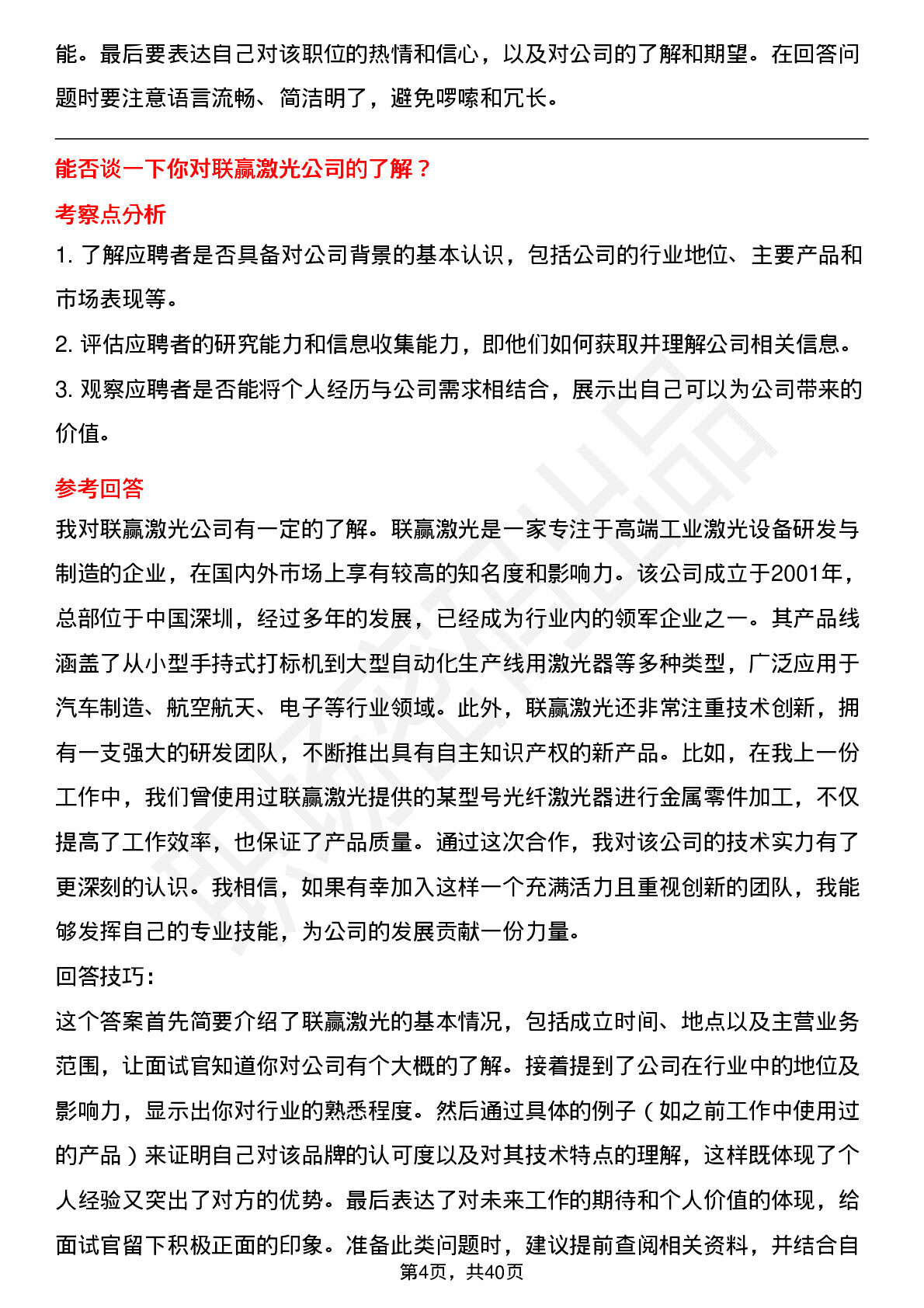 能。最后要表达自己对该职位的热情和信心，以及对公司的了解和期望。在回答问题时要注意语言流畅、简洁明了，避免啰嗦和冗长。

能否谈一下你对联赢激光公司的了解？

考察点分析

1. 了解应聘者是否具备对公司背景的基本认识，包括公司的行业地位、主要产品和市场表现等。

2. 评估应聘者的研究能力和信息收集能力，即他们如何获取并理解公司相关信息。

3. 观察应聘者是否能将个人经历与公司需求相结合，展示出自己可以为公司带来的价值。

参考回答

我对联赢激光公司有一定的了解。联赢激光是一家专注于高端工业激光设备研发与制造的企业，在国内外市场上享有较高的知名度和影响力。该公司成立于2001年，总部位于中国深圳，经过多年的发展，已经成为行业内的领军企业之一。其产品线涵盖了从小型手持式打标机到大型自动化生产线用激光器等多种类型，广泛应用于汽车制造、航空航天、电子等行业领域。此外，联赢激光还非常注重技术创新，拥有一支强大的研发团队，不断推出具有自主知识产权的新产品。比如，在我上一份工作中，我们曾使用过联赢激光提供的某型号光纤激光器进行金属零件加工，不仅提高了工作效率，也保证了产品质量。通过这次合作，我对该公司的技术实力有了更深刻的认识。我相信，如果有幸加入这样一个充满活力且重视创新的团队，我能够发挥自己的专业技能，为公司的发展贡献一份力量。

回答技巧：

这个答案首先简要介绍了联赢激光的基本情况，包括成立时间、地点以及主营业务范围，让面试官知道你对公司有个大概的了解。接着提到了公司在行业中的地位及影响力，显示出你对行业的熟悉程度。然后通过具体的例子（如之前工作中使用过的产品）来证明自己对该品牌的认可度以及对其技术特点的理解，这样既体现了个人经验又突出了对方的优势。最后表达了对未来工作的期待和个人价值的体现，给面试官留下积极正面的印象。准备此类问题时，建议提前查阅相关资料，并结合自

第4页，共40页